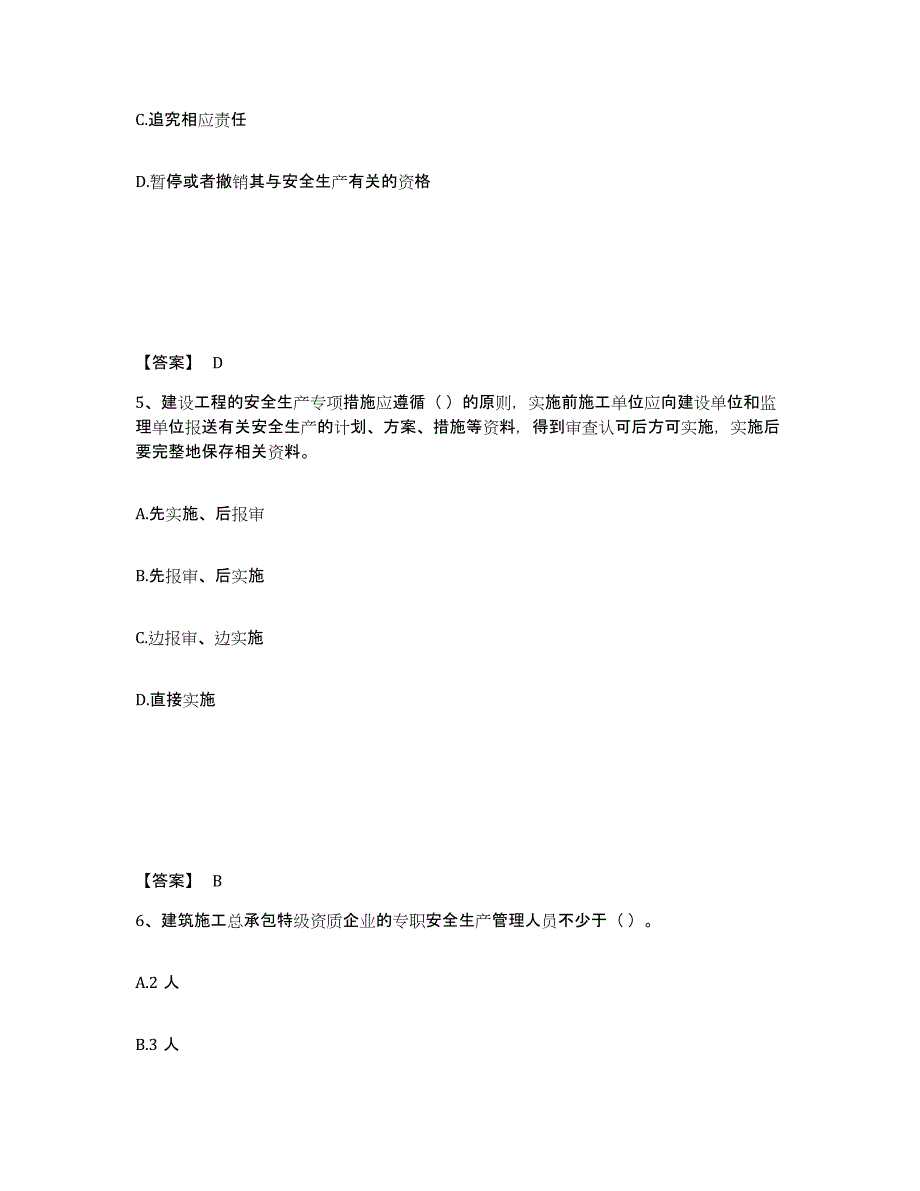 C.追究相应责任

D.暂停或者撤销其与安全生产有关的资格

【答案】 D

5、建设工程的安全生产专项措施应遵循（ ）的原则，实施前施工单位应向建设单位和监理单位报送有关安全生产的计划、方案、措施等资料，得到审查认可后方可实施，实施后要完整地保存相关资料。

A.先实施、后报审

B.先报审、后实施

C.边报审、边实施

D.直接实施

【答案】 B

6、建筑施工总承包特级资质企业的专职安全生产管理人员不少于（ ）。

A.2 人

B.3 人